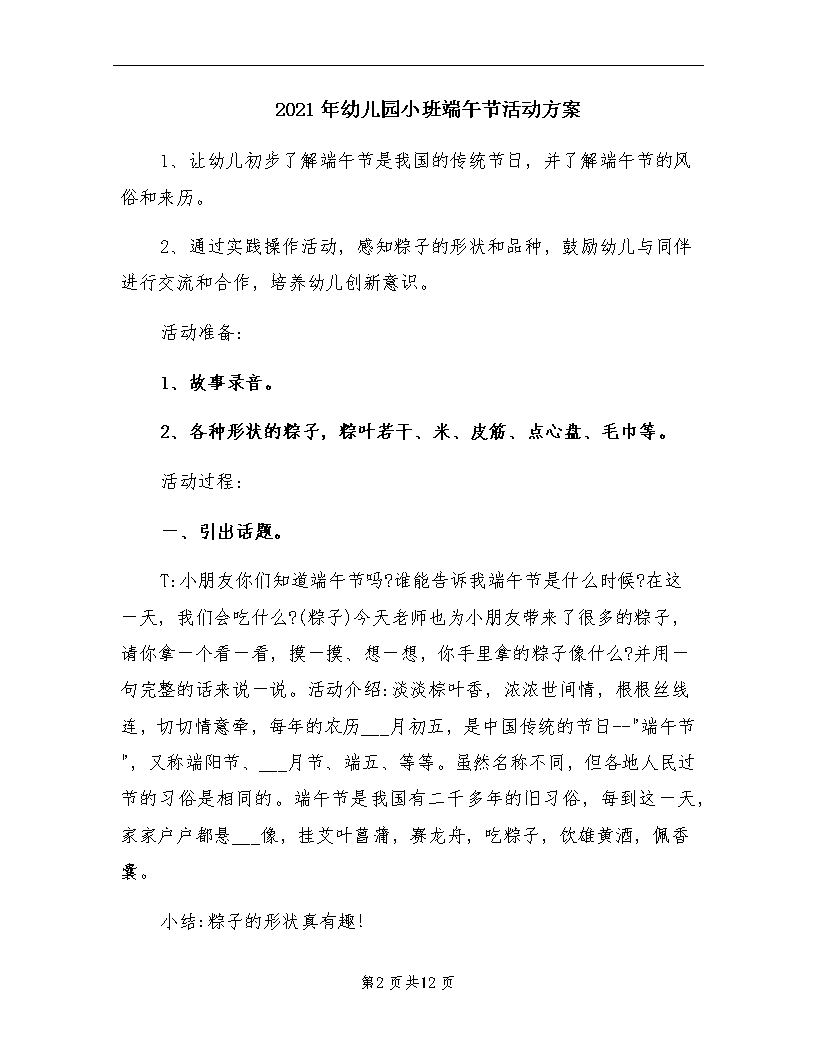 2021年幼儿园小班端午节活动方案

1、让幼儿初步了解端午节是我国的传统节日，并了解端午节的风俗和来历。

2、通过实践操作活动，感知粽子的形状和品种，鼓励幼儿与同伴进行交流和合作，培养幼儿创新意识。

活动准备:

1、故事录音。

2、各种形状的粽子，粽叶若干、米、皮筋、点心盘、毛巾等。

活动过程:

一、引出话题。

T:小朋友你们知道端午节吗?谁能告诉我端午节是什么时候?在这一天，我们会吃什么?(粽子)今天老师也为小朋友带来了很多的粽子，请你拿一个看一看，摸一摸、想一想，你手里拿的粽子像什么?并用一句完整的话来说一说。活动介绍:淡淡棕叶香，浓浓世间情，根根丝线连，切切情意牵，每年的农历___月初五，是中国传统的节日--"端午节"，又称端阳节、___月节、端五、等等。虽然名称不同，但各地人民过节的习俗是相同的。端午节是我国有二千多年的旧习俗，每到这一天，家家户户都悬___像，挂艾叶菖蒲，赛龙舟，吃粽子，饮雄黄酒，佩香囊。

小结:粽子的形状真有趣!

第2页共12页